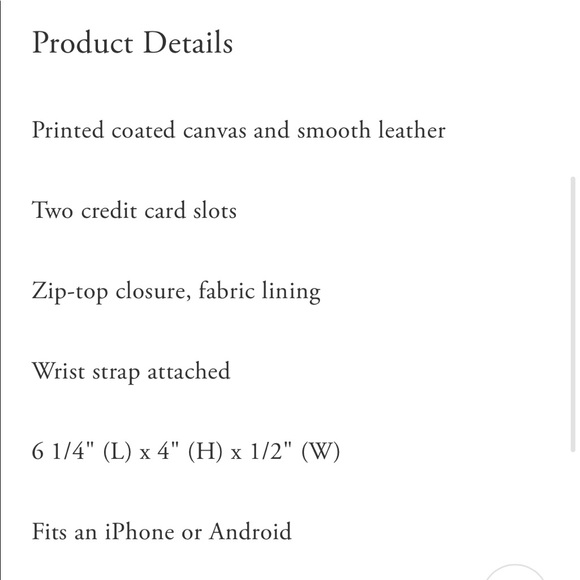 Product Details

Printed coated canvas and smooth leather

Two credit card slots

Zip-top closure, fabric lining

Wrist strap attached

6 1/4" (L) x 4" (H) x 1/2" (W)

Fits an iPhone or Android